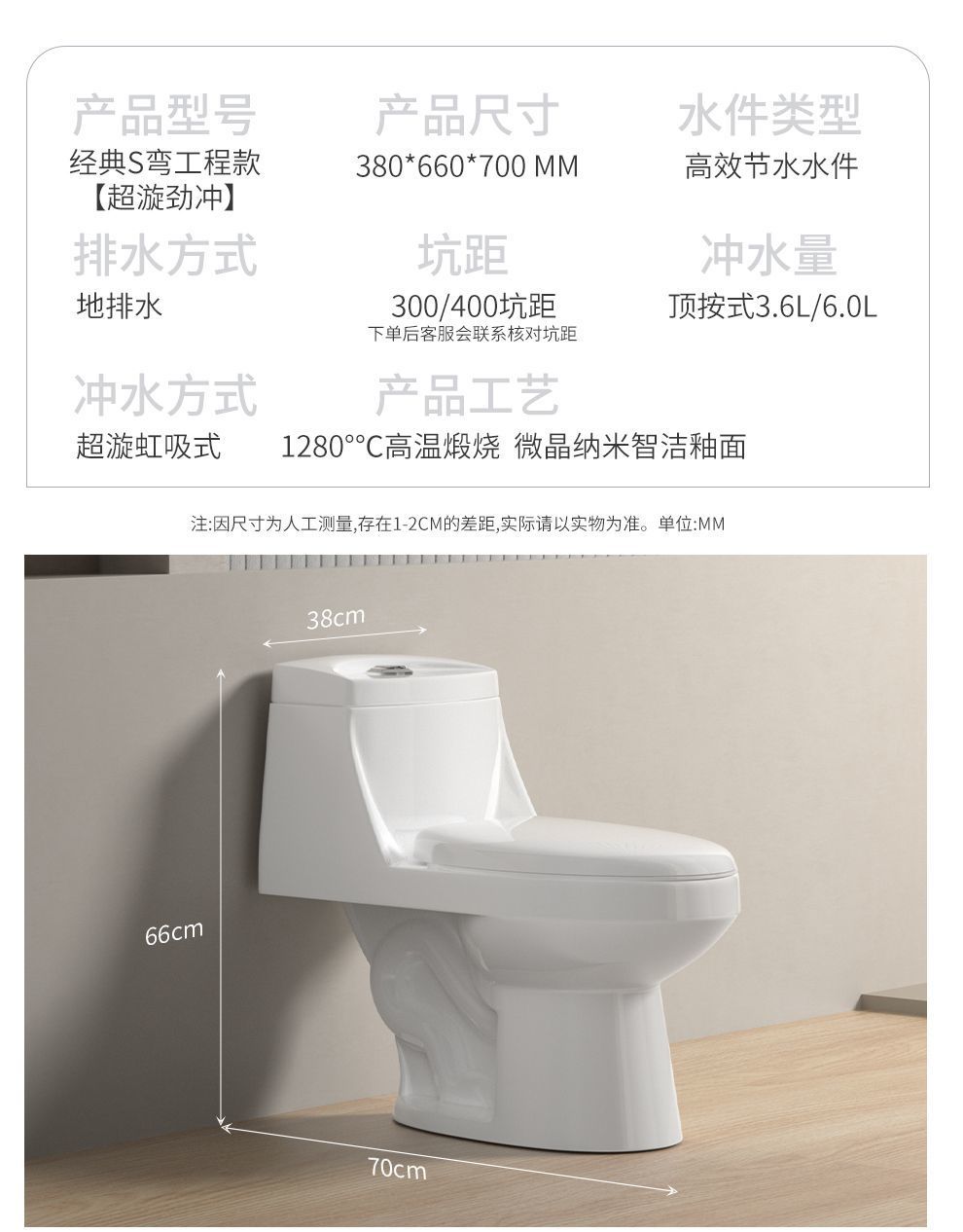 产品型号
经典S弯工程款
【超漩劲冲】

产品尺寸
380*660*700 MM

水件类型
高效节水水件

排水方式
地排水

坑距
300/400坑距
下单后客服会联系核对坑距

冲水量
顶按式3.6L/6.0L

冲水方式
超漩虹吸式

产品工艺
1280°°C高温煅烧 微晶纳米智洁釉面

注:因尺寸为人工测量,存在1-2CM的差距,实际请以实物为准。单位:MM

38cm

66cm

70cm